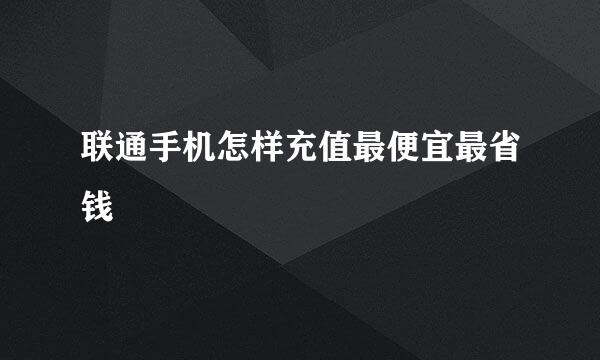 联通手机怎样充值最便宜最省钱